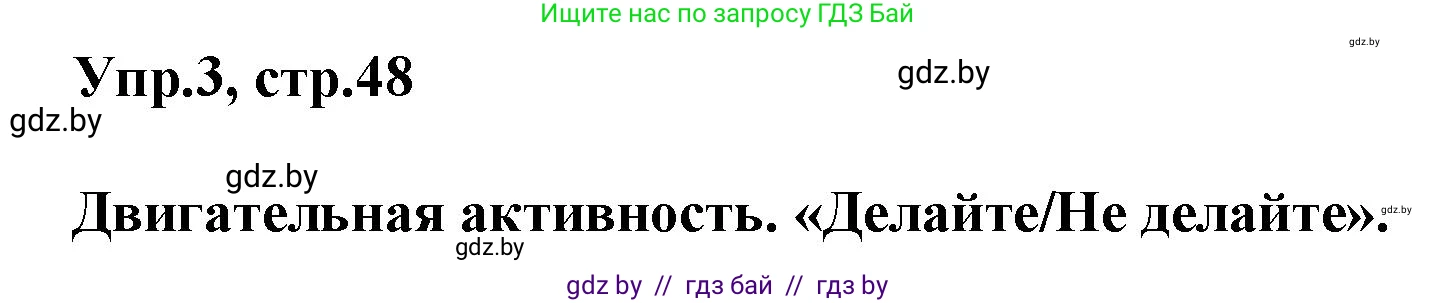 Ищите нас по запросу ГДЗ Бай

gdz.by

Упр.3, стр.48

gdz.by

gdz.by

gdz.by

Двигательная активность. «Делайте/Не делайте».

gdz.by

gdz.by

gdz by // гдз бай // гдз by